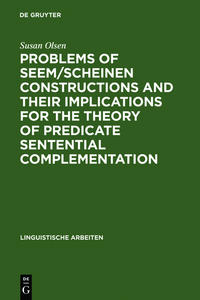 DE GRUYTER

Susan Olsen

PROBLEMS OF SEEM/SCHEINEN CONSTRUCTIONS AND THEIR IMPLICATIONS FOR THE THEORY OF PREDICATE SENTENTIAL COMPLEMENTATION

LINGUISTISCHE ARBEITEN

DE
G